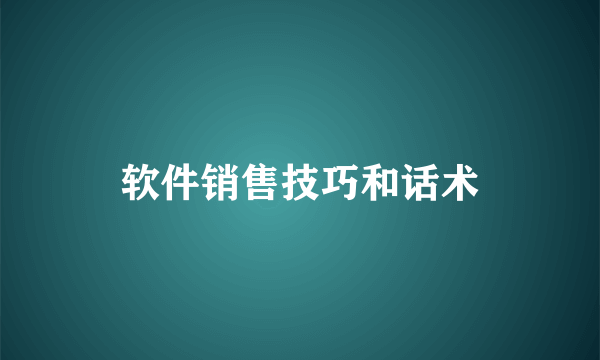 软件销售技巧和话术